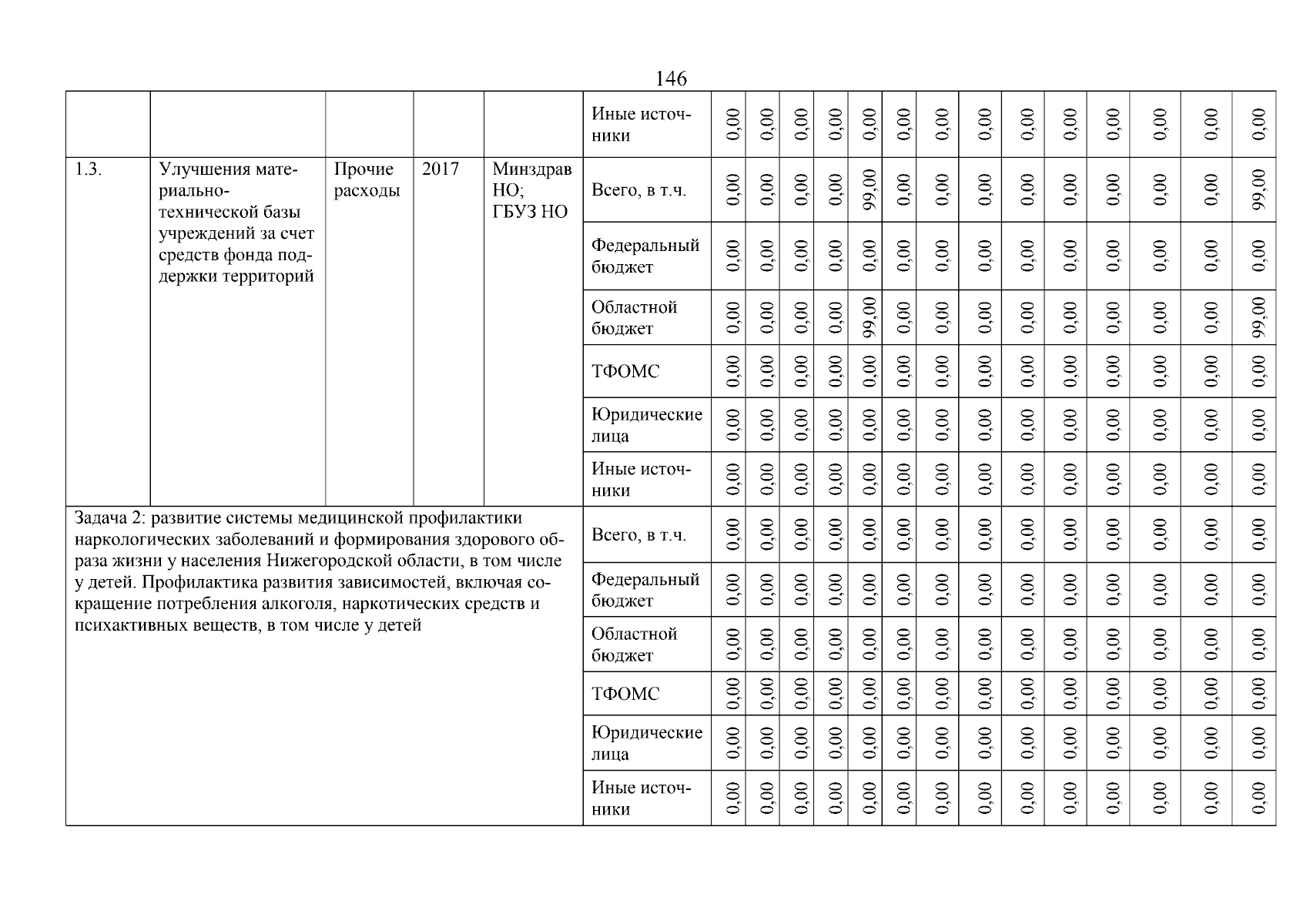 146

| | | | | | Иные источники | 0,00 | 0,00 | 0,00 | 0,00 | 0,00 | 0,00 | 0,00 | 0,00 | 0,00 | 0,00 | 0,00 | 0,00 | 0,00 | 0,00 |
|---|---|---|---|---|---|---|---|---|---|---|---|---|---|---|---|---|---|---|---|
| 1.3. | Улучшения материально-технической базы учреждений за счет средств фонда поддержки территорий | Прочие расходы | 2017 | Минздрав НО; ГБУЗ НО | Всего, в т.ч. | 0,00 | 0,00 | 0,00 | 0,00 | 99,00 | 0,00 | 0,00 | 0,00 | 0,00 | 0,00 | 0,00 | 0,00 | 0,00 | 99,00 |
| | | | | | Федеральный бюджет | 0,00 | 0,00 | 0,00 | 0,00 | 0,00 | 0,00 | 0,00 | 0,00 | 0,00 | 0,00 | 0,00 | 0,00 | 0,00 | 0,00 |
| | | | | | Областной бюджет | 0,00 | 0,00 | 0,00 | 0,00 | 99,00 | 0,00 | 0,00 | 0,00 | 0,00 | 0,00 | 0,00 | 0,00 | 0,00 | 99,00 |
| | | | | | ТФОМС | 0,00 | 0,00 | 0,00 | 0,00 | 0,00 | 0,00 | 0,00 | 0,00 | 0,00 | 0,00 | 0,00 | 0,00 | 0,00 | 0,00 |
| | | | | | Юридические лица | 0,00 | 0,00 | 0,00 | 0,00 | 0,00 | 0,00 | 0,00 | 0,00 | 0,00 | 0,00 | 0,00 | 0,00 | 0,00 | 0,00 |
| | | | | | Иные источники | 0,00 | 0,00 | 0,00 | 0,00 | 0,00 | 0,00 | 0,00 | 0,00 | 0,00 | 0,00 | 0,00 | 0,00 | 0,00 | 0,00 |
| Задача 2: развитие системы медицинской профилактики наркологических заболеваний и формирования здорового образа жизни у населения Нижегородской области, в том числе у детей. Профилактика развития зависимостей, включая сокращение потребления алкоголя, наркотических средств и психактивных веществ, в том числе у детей | | | | | Всего, в т.ч. | 0,00 | 0,00 | 0,00 | 0,00 | 0,00 | 0,00 | 0,00 | 0,00 | 0,00 | 0,00 | 0,00 | 0,00 | 0,00 | 0,00 |
| | | | | | Федеральный бюджет | 0,00 | 0,00 | 0,00 | 0,00 | 0,00 | 0,00 | 0,00 | 0,00 | 0,00 | 0,00 | 0,00 | 0,00 | 0,00 | 0,00 |
| | | | | | Областной бюджет | 0,00 | 0,00 | 0,00 | 0,00 | 0,00 | 0,00 | 0,00 | 0,00 | 0,00 | 0,00 | 0,00 | 0,00 | 0,00 | 0,00 |
| | | | | | ТФОМС | 0,00 | 0,00 | 0,00 | 0,00 | 0,00 | 0,00 | 0,00 | 0,00 | 0,00 | 0,00 | 0,00 | 0,00 | 0,00 | 0,00 |
| | | | | | Юридические лица | 0,00 | 0,00 | 0,00 | 0,00 | 0,00 | 0,00 | 0,00 | 0,00 | 0,00 | 0,00 | 0,00 | 0,00 | 0,00 | 0,00 |
| | | | | | Иные источники | 0,00 | 0,00 | 0,00 | 0,00 | 0,00 | 0,00 | 0,00 | 0,00 | 0,00 | 0,00 | 0,00 | 0,00 | 0,00 | 0,00 |